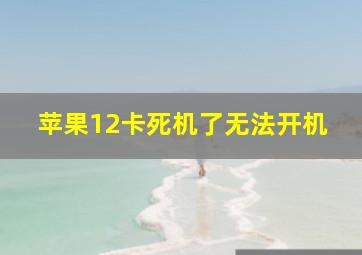 苹果12卡死机了无法开机